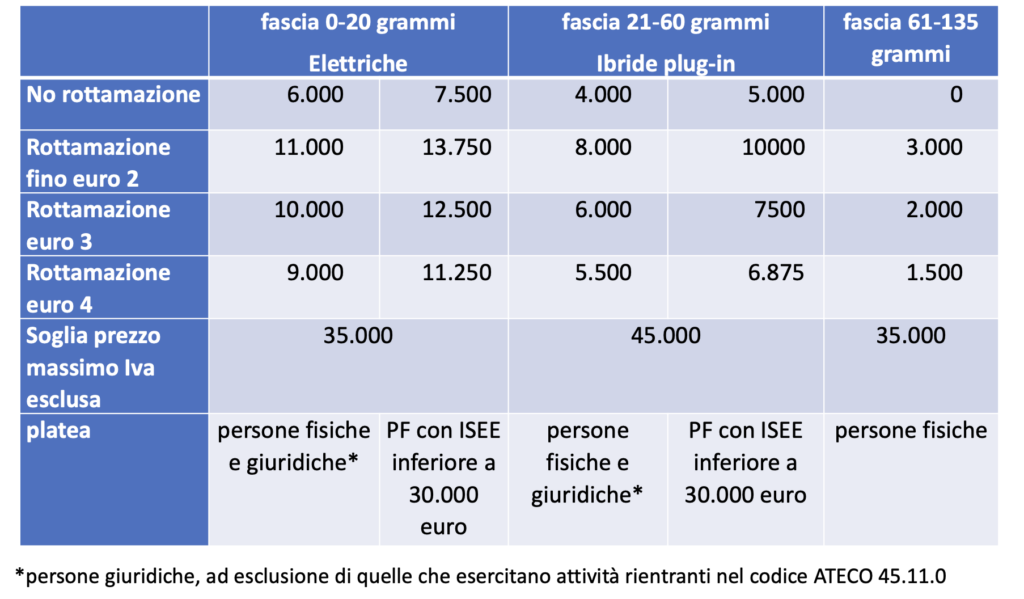 | | fascia 0-20 grammi Elettriche | | fascia 21-60 grammi Ibride plug-in | | fascia 61-135 grammi |
|---|---|---|---|---|---|
| No rottamazione | 6.000 | 7.500 | 4.000 | 5.000 | 0 |
| Rottamazione fino euro 2 | 11.000 | 13.750 | 8.000 | 10000 | 3.000 |
| Rottamazione euro 3 | 10.000 | 12.500 | 6.000 | 7500 | 2.000 |
| Rottamazione euro 4 | 9.000 | 11.250 | 5.500 | 6.875 | 1.500 |
| Soglia prezzo massimo Iva esclusa | 35.000 | | 45.000 | | 35.000 |
| platea | persone fisiche e giuridiche* | PF con ISEE inferiore a 30.000 euro | persone fisiche e giuridiche* | PF con ISEE inferiore a 30.000 euro | persone fisiche |

*persone giuridiche, ad esclusione di quelle che esercitano attività rientranti nel codice ATECO 45.11.0